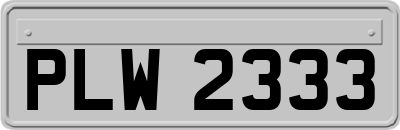 PLW 2333